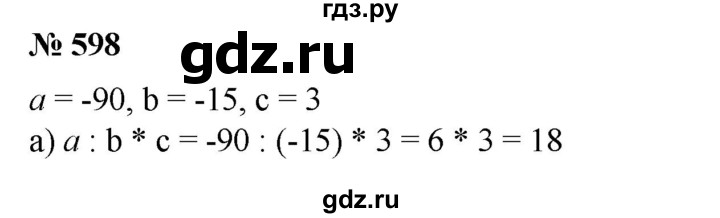 гдз.ру
№ 598
gdz.ru
$a = -90$, $b = -15$, $c = 3$
а) $a : b * c = -90 : (-15) * 3 = 6 * 3 = 18$
gdz.ru